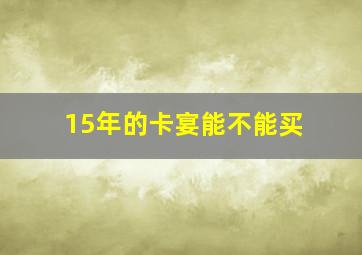 15年的卡宴能不能买